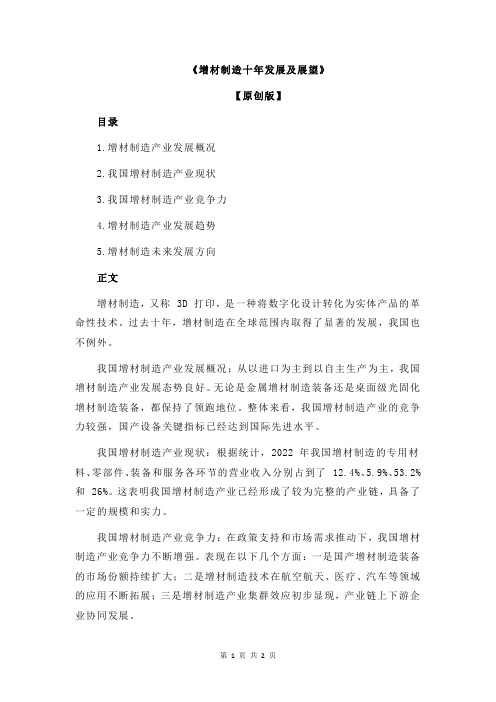 《增材制造十年发展及展望》

【原创版】

目录

1.增材制造产业发展概况

2.我国增材制造产业现状

3.我国增材制造产业竞争力

4.增材制造产业发展趋势

5.增材制造未来发展方向

正文

增材制造，又称 3D 打印，是一种将数字化设计转化为实体产品的革命性技术。过去十年，增材制造在全球范围内取得了显著的发展，我国也不例外。

我国增材制造产业发展概况：从以进口为主到以自主生产为主，我国增材制造产业发展态势良好。无论是金属增材制造装备还是桌面级光固化增材制造装备，都保持了领跑地位。整体来看，我国增材制造产业的竞争力较强，国产设备关键指标已经达到国际先进水平。

我国增材制造产业现状：根据统计，2022 年我国增材制造的专用材料、零部件、装备和服务各环节的营业收入分别占到了 12.4%、5.9%、53.2% 和 26%。这表明我国增材制造产业已经形成了较为完整的产业链，具备了一定的规模和实力。

我国增材制造产业竞争力：在政策支持和市场需求推动下，我国增材制造产业竞争力不断增强。表现在以下几个方面：一是国产增材制造装备的市场份额持续扩大；二是增材制造技术在航空航天、医疗、汽车等领域的应用不断拓展；三是增材制造产业集群效应初步显现，产业链上下游企业协同发展。

第 1 页 共 2 页